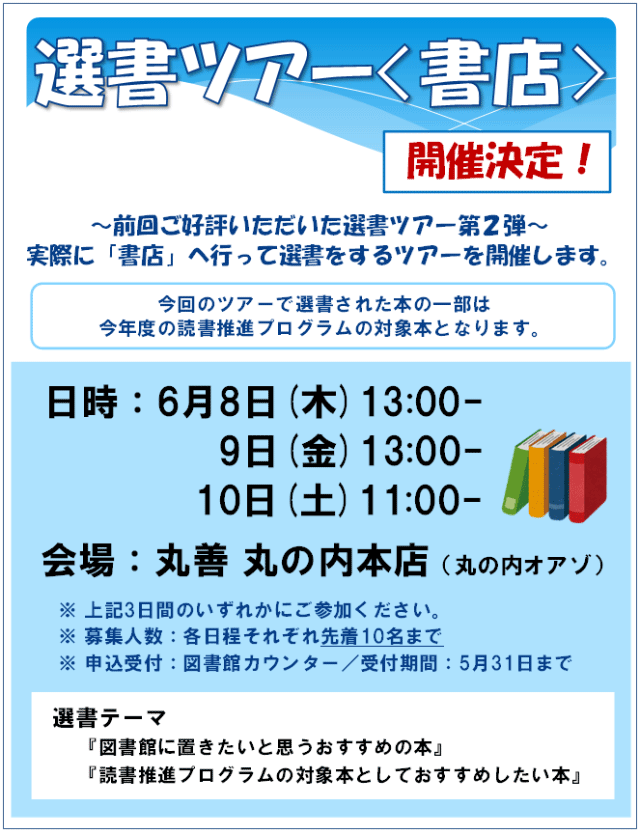 選書ツアー〈書店〉

開催決定！

～前回ご好評いただいた選書ツアー第2弾～
実際に「書店」へ行って選書をするツアーを開催します。

今回のツアーで選書された本の一部は
今年度の読書推進プログラムの対象本となります。

日時：6月8日（木）13:00-
9日（金）13:00-
10日（土）11:00-

会場：丸善 丸の内本店（丸の内オアゾ）

※ 上記3日間のいずれかにご参加ください。
※ 募集人数：各日程それぞれ先着10名まで
※ 申込受付：図書館カウンター／受付期間：5月31日まで

選書テーマ
『図書館に置きたいと思うおすすめの本』
『読書推進プログラムの対象本としておすすめしたい本』